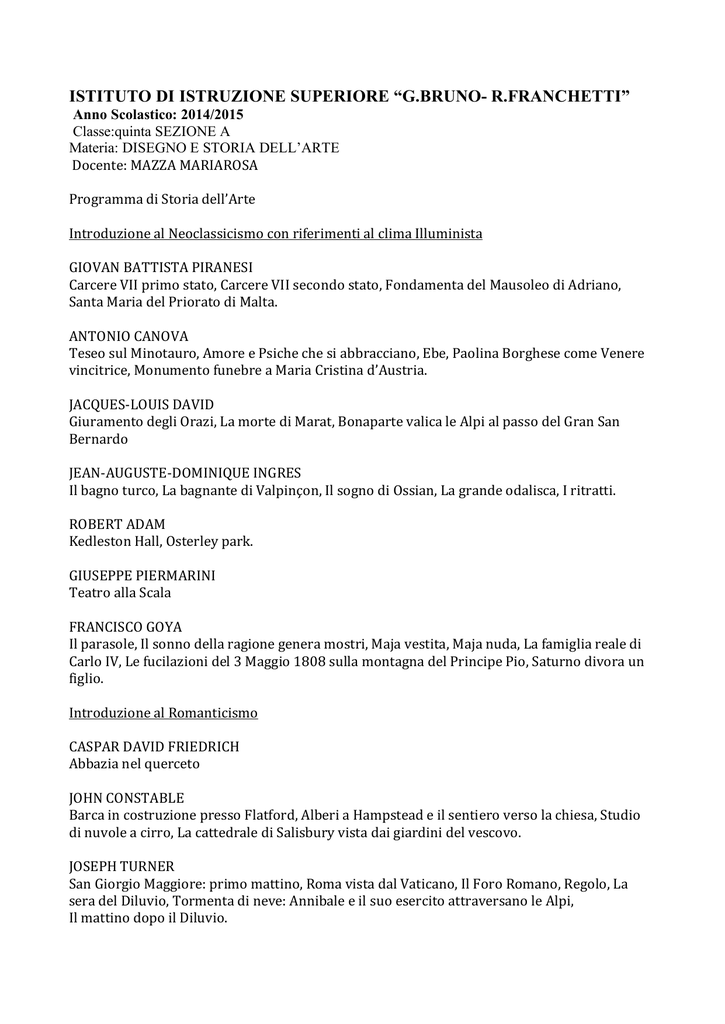 ISTITUTO DI ISTRUZIONE SUPERIORE “G.BRUNO- R.FRANCHETTI”
Anno Scolastico: 2014/2015
Classe:quinta SEZIONE A
Materia: DISEGNO E STORIA DELL’ARTE
Docente: MAZZA MARIAROSA

Programma di Storia dell’Arte

Introduzione al Neoclassicismo con riferimenti al clima Illuminista

GIOVAN BATTISTA PIRANESI
Carcere VII primo stato, Carcere VII secondo stato, Fondamenta del Mausoleo di Adriano, Santa Maria del Priorato di Malta.

ANTONIO CANOVA
Teseo sul Minotauro, Amore e Psiche che si abbracciano, Ebe, Paolina Borghese come Venere vincitrice, Monumento funebre a Maria Cristina d’Austria.

JACQUES-LOUIS DAVID
Giuramento degli Orazi, La morte di Marat, Bonaparte valica le Alpi al passo del Gran San Bernardo

JEAN-AUGUSTE-DOMINIQUE INGRES
Il bagno turco, La bagnante di Valpinçon, Il sogno di Ossian, La grande odalisca, I ritratti.

ROBERT ADAM
Kedleston Hall, Osterley park.

GIUSEPPE PIERMARINI
Teatro alla Scala

FRANCISCO GOYA
Il parasole, Il sonno della ragione genera mostri, Maja vestita, Maja nuda, La famiglia reale di Carlo IV, Le fucilazioni del 3 Maggio 1808 sulla montagna del Principe Pio, Saturno divora un figlio.

Introduzione al Romanticismo

CASPAR DAVID FRIEDRICH
Abbazia nel querceto

JOHN CONSTABLE
Barca in costruzione presso Flatford, Alberi a Hampstead e il sentiero verso la chiesa, Studio di nuvole a cirro, La cattedrale di Salisbury vista dai giardini del vescovo.

JOSEPH TURNER
San Giorgio Maggiore: primo mattino, Roma vista dal Vaticano, Il Foro Romano, Regolo, La sera del Diluvio, Tormenta di neve: Annibale e il suo esercito attraversano le Alpi, Il mattino dopo il Diluvio.